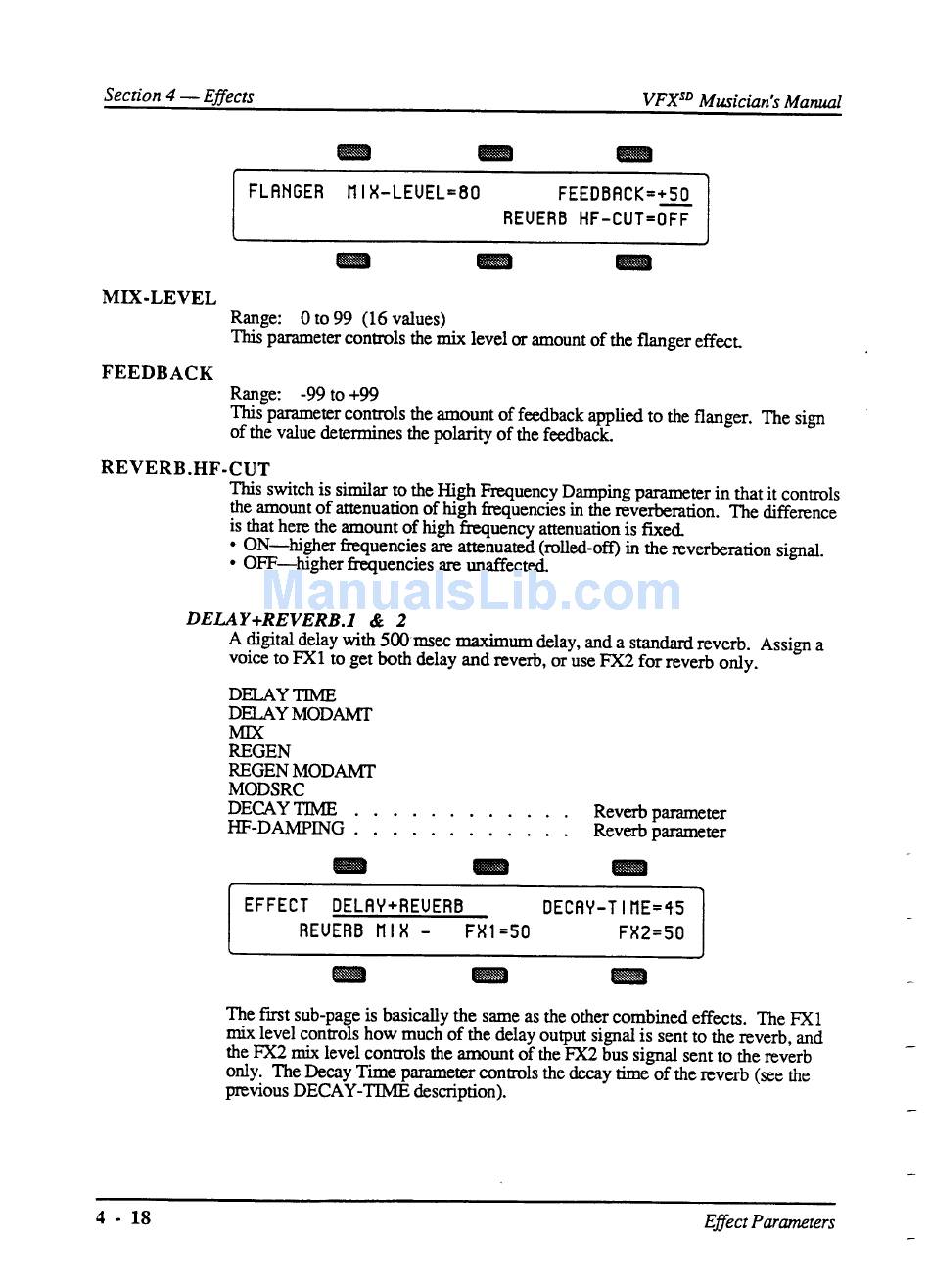 Section 4 — Effects

VFX$^{SD}$ Musician's Manual

FLANGER MIX-LEVEL=80 FEEDBACK=+50
REVERB HF-CUT=OFF

MIX-LEVEL

Range: 0 to 99 (16 values)
This parameter controls the mix level or amount of the flanger effect.

FEEDBACK

Range: -99 to +99
This parameter controls the amount of feedback applied to the flanger. The sign of the value determines the polarity of the feedback.

REVERB.HF-CUT

This switch is similar to the High Frequency Damping parameter in that it controls the amount of attenuation of high frequencies in the reverberation. The difference is that here the amount of high frequency attenuation is fixed.
• ON—higher frequencies are attenuated (rolled-off) in the reverberation signal.
• OFF—higher frequencies are unaffected.

ManualsLib.com

DELAY+REVERB.1 & 2

A digital delay with 500 msec maximum delay, and a standard reverb. Assign a voice to FX1 to get both delay and reverb, or use FX2 for reverb only.

DELAY TIME
DELAY MODAMT
MIX
REGEN
REGEN MODAMT
MODSRC
DECAY TIME . . . . . . . . . . . . Reverb parameter
HF-DAMPING . . . . . . . . . . . . Reverb parameter

EFFECT DELAY+REVERB DECAY-TIME=45
REVERB MIX - FX1=50 FX2=50

The first sub-page is basically the same as the other combined effects. The FX1 mix level controls how much of the delay output signal is sent to the reverb, and the FX2 mix level controls the amount of the FX2 bus signal sent to the reverb only. The Decay Time parameter controls the decay time of the reverb (see the previous DECAY-TIME description).

4 - 18

Effect Parameters